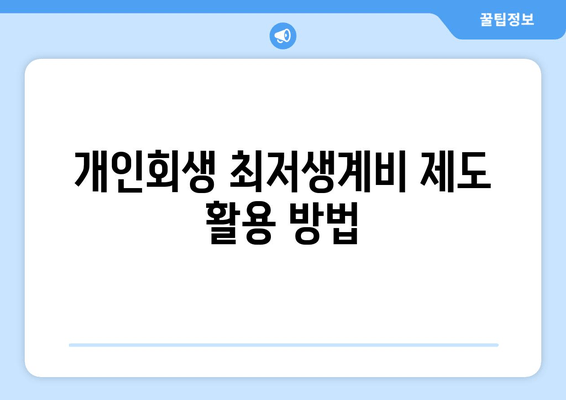 꿀팁정보

개인회생 최저생계비 제도 활용 방법